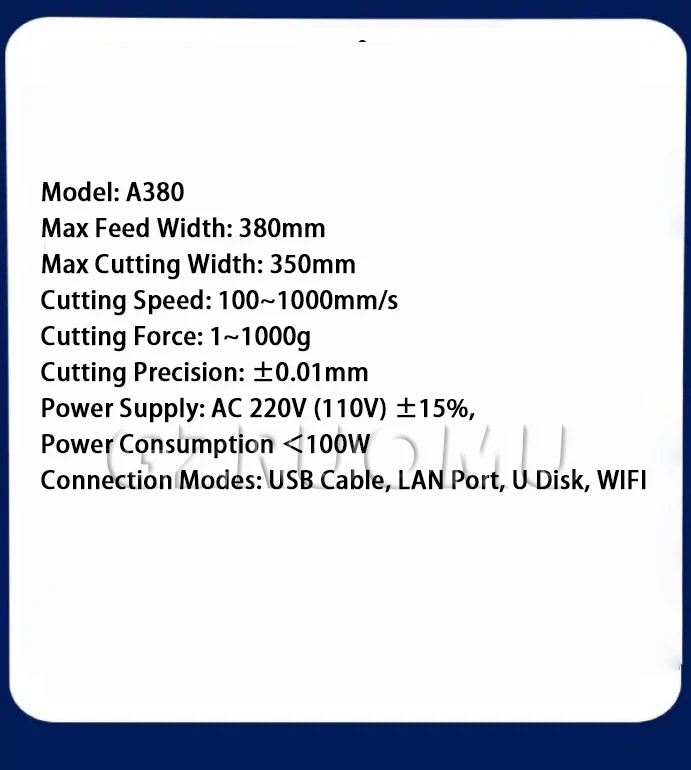 Model: A380
Max Feed Width: 380mm
Max Cutting Width: 350mm
Cutting Speed: 100~1000mm/s
Cutting Force: 1~1000g
Cutting Precision: ±0.01mm
Power Supply: AC 220V (110V) ±15%,
Power Consumption <100W
Connection Modes: USB Cable, LAN Port, U Disk, WIFI

GZRUOMU